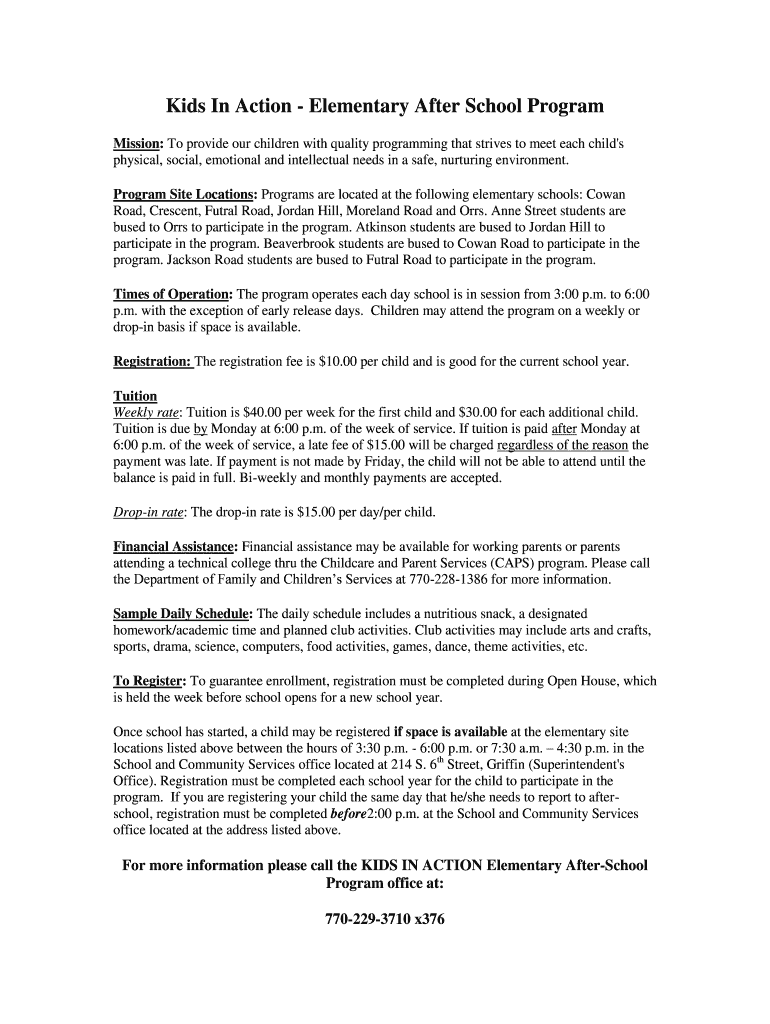 Kids In Action - Elementary After School Program

Mission: To provide our children with quality programming that strives to meet each child's physical, social, emotional and intellectual needs in a safe, nurturing environment.

Program Site Locations: Programs are located at the following elementary schools: Cowan Road, Crescent, Futral Road, Jordan Hill, Moreland Road and Orrs. Anne Street students are bused to Orrs to participate in the program. Atkinson students are bused to Jordan Hill to participate in the program. Beaverbrook students are bused to Cowan Road to participate in the program. Jackson Road students are bused to Futral Road to participate in the program.

Times of Operation: The program operates each day school is in session from 3:00 p.m. to 6:00 p.m. with the exception of early release days. Children may attend the program on a weekly or drop-in basis if space is available.

Registration: The registration fee is $10.00 per child and is good for the current school year.

Tuition
Weekly rate: Tuition is $40.00 per week for the first child and $30.00 for each additional child. Tuition is due by Monday at 6:00 p.m. of the week of service. If tuition is paid after Monday at 6:00 p.m. of the week of service, a late fee of $15.00 will be charged regardless of the reason the payment was late. If payment is not made by Friday, the child will not be able to attend until the balance is paid in full. Bi-weekly and monthly payments are accepted.

Drop-in rate: The drop-in rate is $15.00 per day/per child.

Financial Assistance: Financial assistance may be available for working parents or parents attending a technical college thru the Childcare and Parent Services (CAPS) program. Please call the Department of Family and Children's Services at 770-228-1386 for more information.

Sample Daily Schedule: The daily schedule includes a nutritious snack, a designated homework/academic time and planned club activities. Club activities may include arts and crafts, sports, drama, science, computers, food activities, games, dance, theme activities, etc.

To Register: To guarantee enrollment, registration must be completed during Open House, which is held the week before school opens for a new school year.

Once school has started, a child may be registered if space is available at the elementary site locations listed above between the hours of 3:30 p.m. - 6:00 p.m. or 7:30 a.m. – 4:30 p.m. in the School and Community Services office located at 214 S. 6$^{th}$ Street, Griffin (Superintendent's Office). Registration must be completed each school year for the child to participate in the program. If you are registering your child the same day that he/she needs to report to after-school, registration must be completed before2:00 p.m. at the School and Community Services office located at the address listed above.

For more information please call the KIDS IN ACTION Elementary After-School Program office at:

770-229-3710 x376